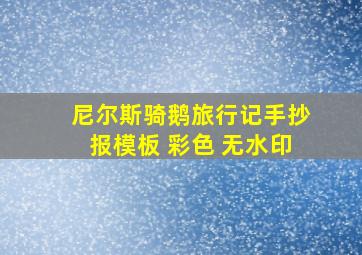 尼尔斯骑鹅旅行记手抄报模板 彩色 无水印